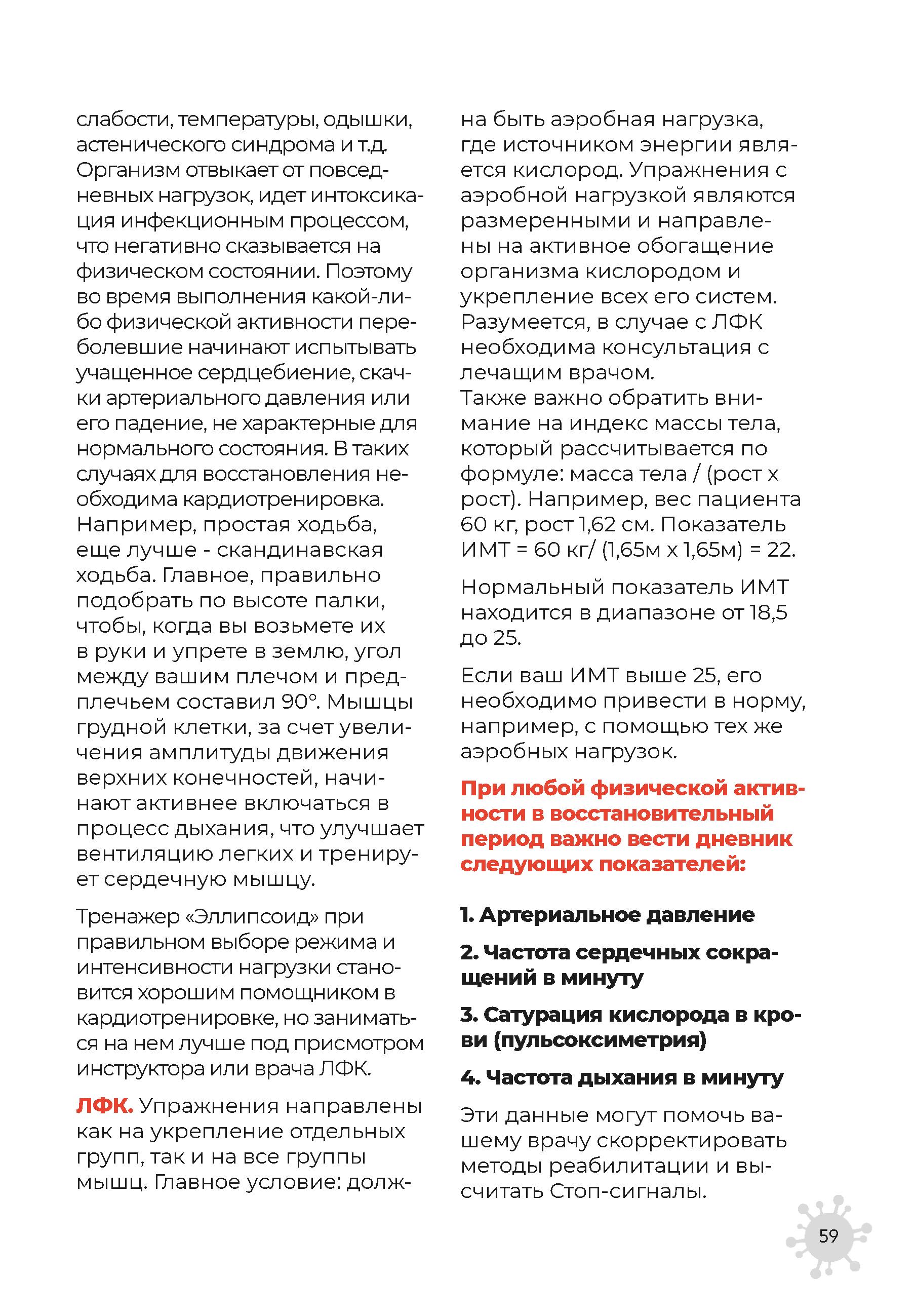 слабости, температуры, одышки, астенического синдрома и т.д. Организм отвыкает от повседневных нагрузок, идет интоксикация инфекционным процессом, что негативно сказывается на физическом состоянии. Поэтому во время выполнения какой-либо физической активности переболевшие начинают испытывать учащенное сердцебиение, скачки артериального давления или его падение, не характерные для нормального состояния. В таких случаях для восстановления необходима кардиотренировка. Например, простая ходьба, еще лучше - скандинавская ходьба. Главное, правильно подобрать по высоте палки, чтобы, когда вы возьмете их в руки и упрете в землю, угол между вашим плечом и предплечьем составил 90°. Мышцы грудной клетки, за счет увеличения амплитуды движения верхних конечностей, начинают активнее включаться в процесс дыхания, что улучшает вентиляцию легких и тренирует сердечную мышцу.

Тренажер «Эллипсоид» при правильном выборе режима и интенсивности нагрузки становится хорошим помощником в кардиотренировке, но заниматься на нем лучше под присмотром инструктора или врача ЛФК.

ЛФК. Упражнения направлены как на укрепление отдельных групп, так и на все группы мышц. Главное условие: должна быть аэробная нагрузка, где источником энергии является кислород. Упражнения с аэробной нагрузкой являются размеренными и направлены на активное обогащение организма кислородом и укрепление всех его систем. Разумеется, в случае с ЛФК необходима консультация с лечащим врачом.
Также важно обратить внимание на индекс массы тела, который рассчитывается по формуле: масса тела / (рост х рост). Например, вес пациента 60 кг, рост 1,62 см. Показатель ИМТ = 60 кг/ (1,65м х 1,65м) = 22.

Нормальный показатель ИМТ находится в диапазоне от 18,5 до 25.

Если ваш ИМТ выше 25, его необходимо привести в норму, например, с помощью тех же аэробных нагрузок.

При любой физической активности в восстановительный период важно вести дневник следующих показателей:

1. Артериальное давление

2. Частота сердечных сокращений в минуту

3. Сатурация кислорода в крови (пульсоксиметрия)

4. Частота дыхания в минуту

Эти данные могут помочь вашему врачу скорректировать методы реабилитации и высчитать Стоп-сигналы.

59